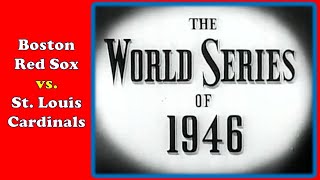 Boston
Red Sox
vs.
St. Louis
Cardinals

THE
WORLD SERIES
OF
1946